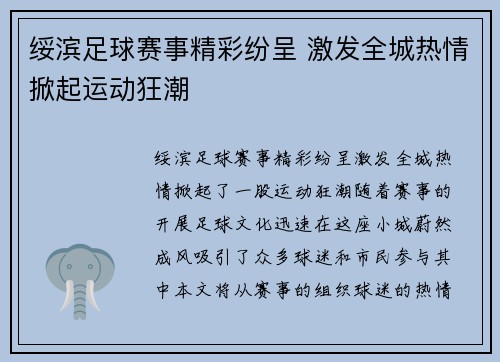 绥滨足球赛事精彩纷呈 激发全城热情掀起运动狂潮

绥滨足球赛事精彩纷呈激发全城热情掀起了一股运动狂潮随着赛事的开展足球文化迅速在这座小城蔚然成风吸引了众多球迷和市民参与其中本文将从赛事的组织球迷的热情